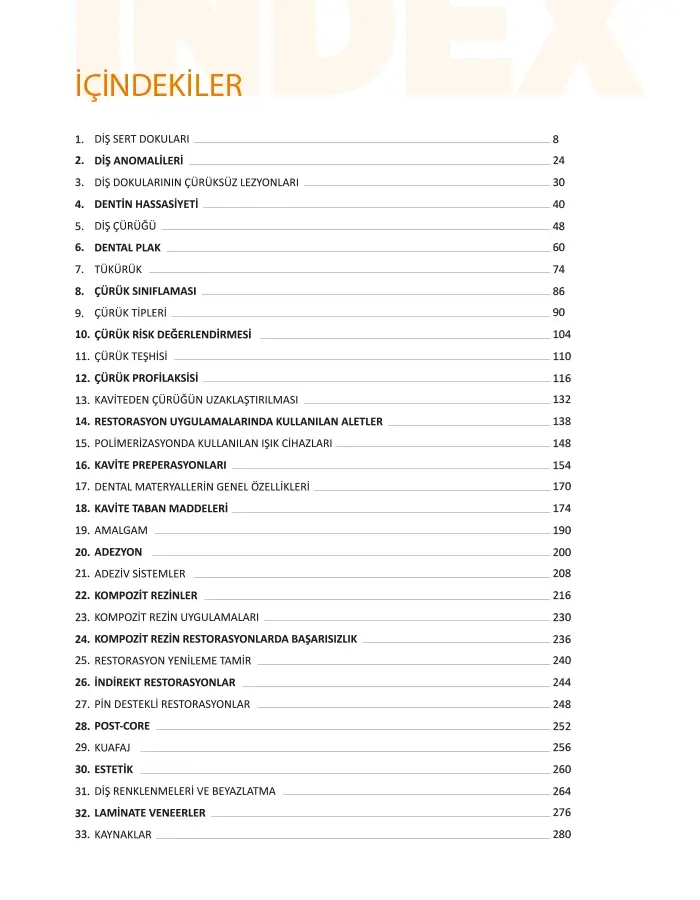 INDEX

İÇİNDEKİLER

1. DİŞ SERT DOKULARI 8
2. DİŞ ANOMALİLERİ 24
3. DİŞ DOKULARININ ÇÜRÜKSÜZ LEZYONLARI 30
4. DENTİN HASSASİYETİ 40
5. DİŞ ÇÜRÜĞÜ 48
6. DENTAL PLAK 60
7. TÜKÜRÜK 74
8. ÇÜRÜK SINIFLAMASI 86
9. ÇÜRÜK TİPLERİ 90
10. ÇÜRÜK RİSK DEĞERLENDİRMESİ 104
11. ÇÜRÜK TEŞHİSİ 110
12. ÇÜRÜK PROFİLAKSİSİ 116
13. KAVİTEDEN ÇÜRÜĞÜN UZAKLAŞTIRILMASI 132
14. RESTORASYON UYGULAMALARINDA KULLANILAN ALETLER 138
15. POLİMERİZASYONDA KULLANILAN IŞIK CİHAZLARI 148
16. KAVİTE PREPERASYONLARI 154
17. DENTAL MATERYALLERİN GENEL ÖZELLİKLERİ 170
18. KAVİTE TABAN MADDELERİ 174
19. AMALGAM 190
20. ADEZYON 200
21. ADEZİV SİSTEMLER 208
22. KOMPOZİT REZİNLER 216
23. KOMPOZİT REZİN UYGULAMALARI 230
24. KOMPOZİT REZİN RESTORASYONLARDA BAŞARISIZLIK 236
25. RESTORASYON YENİLEME TAMİR 240
26. İNDİREKT RESTORASYONLAR 244
27. PİN DESTEKLİ RESTORASYONLAR 248
28. POST-CORE 252
29. KUAFAJ 256
30. ESTETİK 260
31. DİŞ RENKLENMELERİ VE BEYAZLATMA 264
32. LAMİNATE VENEERLER 276
33. KAYNAKLAR 280